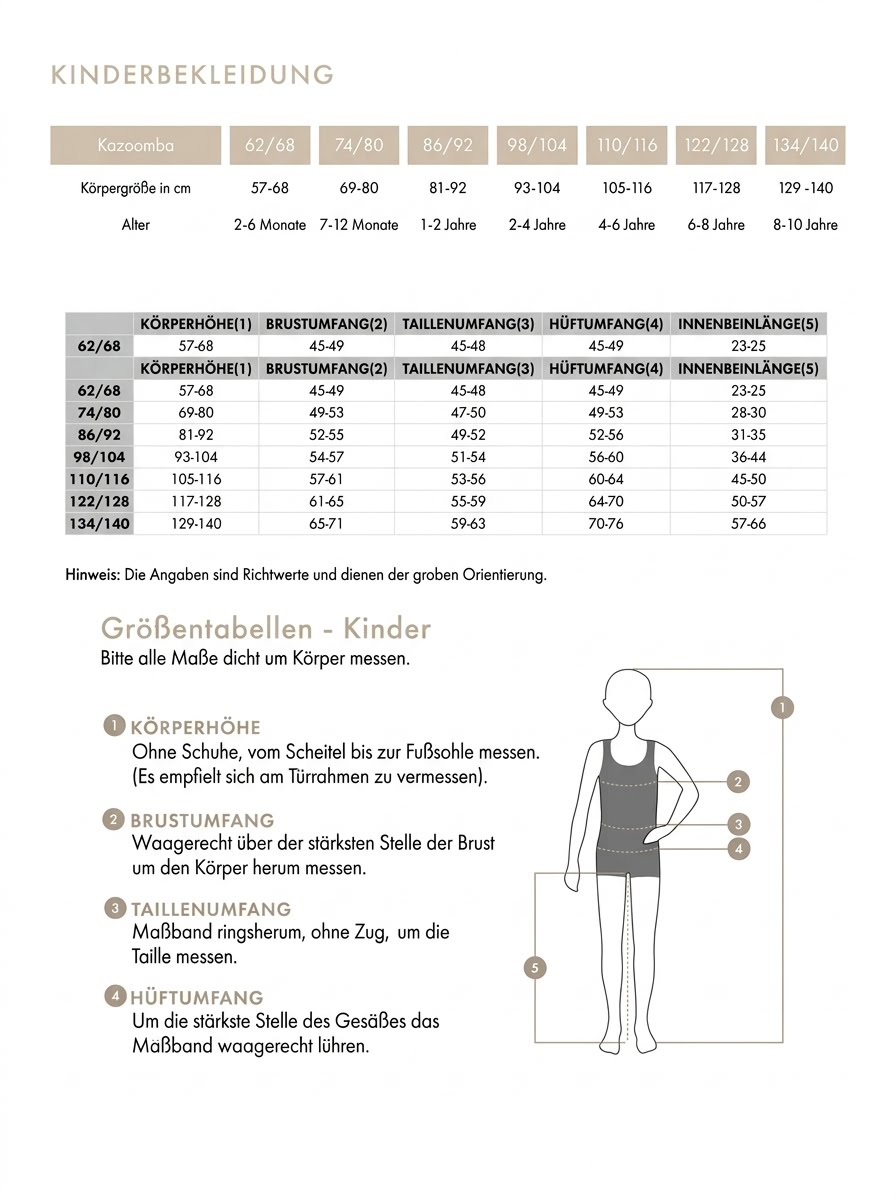 KINDERBEKLEIDUNG

| Kazoomba | 62/68 | 74/80 | 86/92 | 98/104 | 110/116 | 122/128 | 134/140 |
|---|---|---|---|---|---|---|---|
| Körpergröße in cm | 57-68 | 69-80 | 81-92 | 93-104 | 105-116 | 117-128 | 129 -140 |
| Alter | 2-6 Monate | 7-12 Monate | 1-2 Jahre | 2-4 Jahre | 4-6 Jahre | 6-8 Jahre | 8-10 Jahre |

| | KÖRPERHÖHE(1) | BRUSTUMFANG(2) | TAILLENUMFANG(3) | HÜFTUMFANG(4) | INNENBEINLÄNGE(5) |
|---|---|---|---|---|---|
| 62/68 | 57-68 | 45-49 | 45-48 | 45-49 | 23-25 |
| | KÖRPERHÖHE(1) | BRUSTUMFANG(2) | TAILLENUMFANG(3) | HÜFTUMFANG(4) | INNENBEINLÄNGE(5) |
| 62/68 | 57-68 | 45-49 | 45-48 | 45-49 | 23-25 |
| 74/80 | 69-80 | 49-53 | 47-50 | 49-53 | 28-30 |
| 86/92 | 81-92 | 52-55 | 49-52 | 52-56 | 31-35 |
| 98/104 | 93-104 | 54-57 | 51-54 | 56-60 | 36-44 |
| 110/116 | 105-116 | 57-61 | 53-56 | 60-64 | 45-50 |
| 122/128 | 117-128 | 61-65 | 55-59 | 64-70 | 50-57 |
| 134/140 | 129-140 | 65-71 | 59-63 | 70-76 | 57-66 |

Hinweis: Die Angaben sind Richtwerte und dienen der groben Orientierung.

Größentabellen - Kinder
Bitte alle Maße dicht um Körper messen.

1 KÖRPERHÖHE
Ohne Schuhe, vom Scheitel bis zur Fußsohle messen. (Es empfielt sich am Türrahmen zu vermessen).

2 BRUSTUMFANG
Waagerecht über der stärksten Stelle der Brust um den Körper herum messen.

3 TAILLENUMFANG
Maßband ringsherum, ohne Zug, um die Taille messen.

4 HÜFTUMFANG
Um die stärkste Stelle des Gesäßes das Maßband waagerecht lühren.

1
2
3
4
5